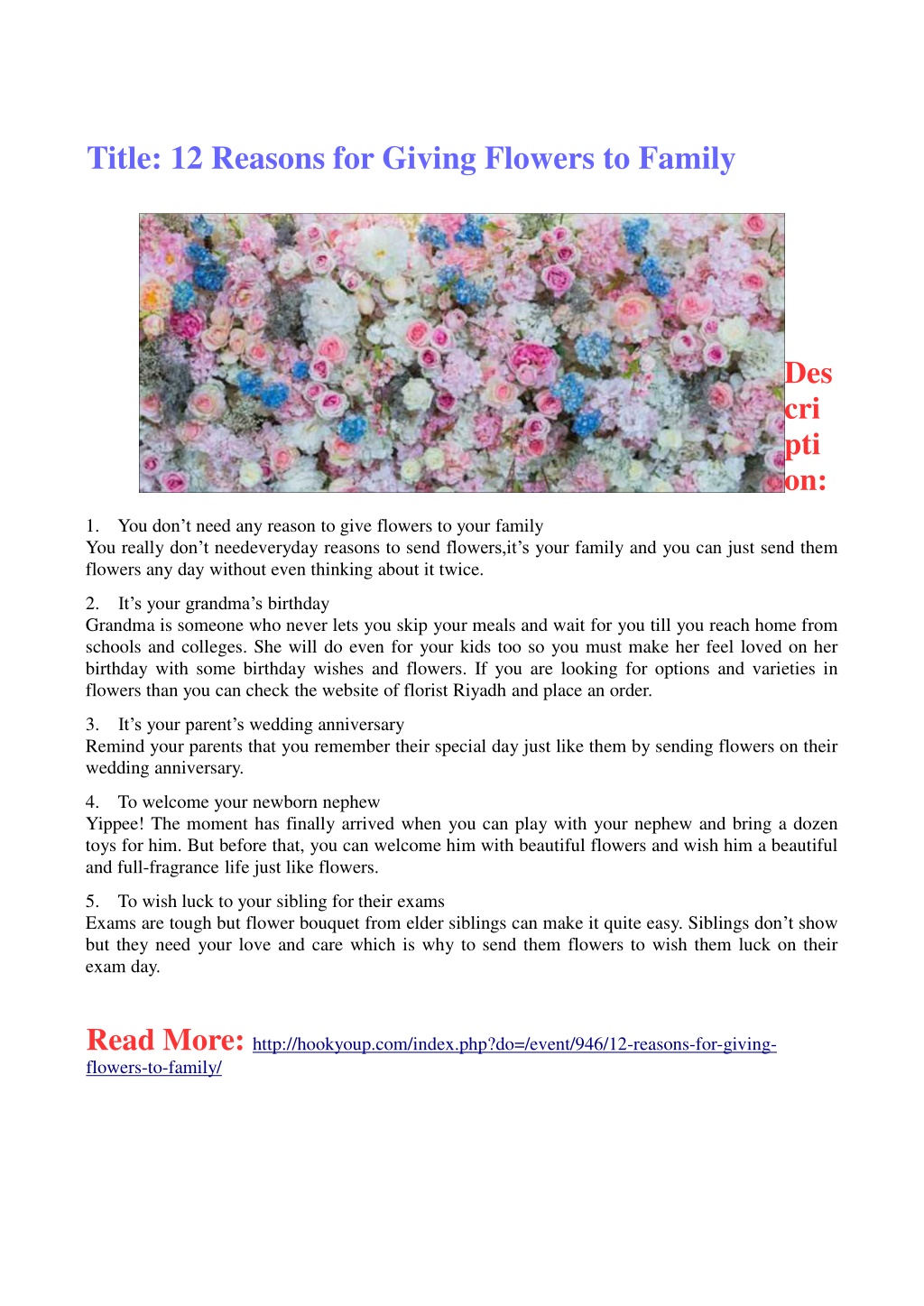 Title: 12 Reasons for Giving Flowers to Family

Description:

1. You don’t need any reason to give flowers to your family
You really don’t needeveryday reasons to send flowers,it’s your family and you can just send them flowers any day without even thinking about it twice.

2. It’s your grandma’s birthday
Grandma is someone who never lets you skip your meals and wait for you till you reach home from schools and colleges. She will do even for your kids too so you must make her feel loved on her birthday with some birthday wishes and flowers. If you are looking for options and varieties in flowers than you can check the website of florist Riyadh and place an order.

3. It’s your parent’s wedding anniversary
Remind your parents that you remember their special day just like them by sending flowers on their wedding anniversary.

4. To welcome your newborn nephew
Yippee! The moment has finally arrived when you can play with your nephew and bring a dozen toys for him. But before that, you can welcome him with beautiful flowers and wish him a beautiful and full-fragrance life just like flowers.

5. To wish luck to your sibling for their exams
Exams are tough but flower bouquet from elder siblings can make it quite easy. Siblings don’t show but they need your love and care which is why to send them flowers to wish them luck on their exam day.

Read More: http://hookyoup.com/index.php?do=/event/946/12-reasons-for-giving-flowers-to-family/